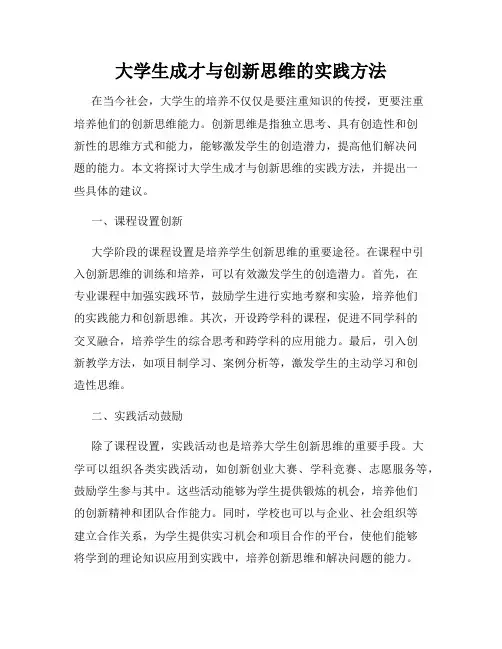 大学生成才与创新思维的实践方法

在当今社会，大学生的培养不仅仅是要注重知识的传授，更要注重培养他们的创新思维能力。创新思维是指独立思考、具有创造性和创新性的思维方式和能力，能够激发学生的创造潜力，提高他们解决问题的能力。本文将探讨大学生成才与创新思维的实践方法，并提出一些具体的建议。

一、课程设置创新

大学阶段的课程设置是培养学生创新思维的重要途径。在课程中引入创新思维的训练和培养，可以有效激发学生的创造潜力。首先，在专业课程中加强实践环节，鼓励学生进行实地考察和实验，培养他们的实践能力和创新思维。其次，开设跨学科的课程，促进不同学科的交叉融合，培养学生的综合思考和跨学科的应用能力。最后，引入创新教学方法，如项目制学习、案例分析等，激发学生的主动学习和创造性思维。

二、实践活动鼓励

除了课程设置，实践活动也是培养大学生创新思维的重要手段。大学可以组织各类实践活动，如创新创业大赛、学科竞赛、志愿服务等，鼓励学生参与其中。这些活动能够为学生提供锻炼的机会，培养他们的创新精神和团队合作能力。同时，学校也可以与企业、社会组织等建立合作关系，为学生提供实习机会和项目合作的平台，使他们能够将学到的理论知识应用到实践中，培养创新思维和解决问题的能力。